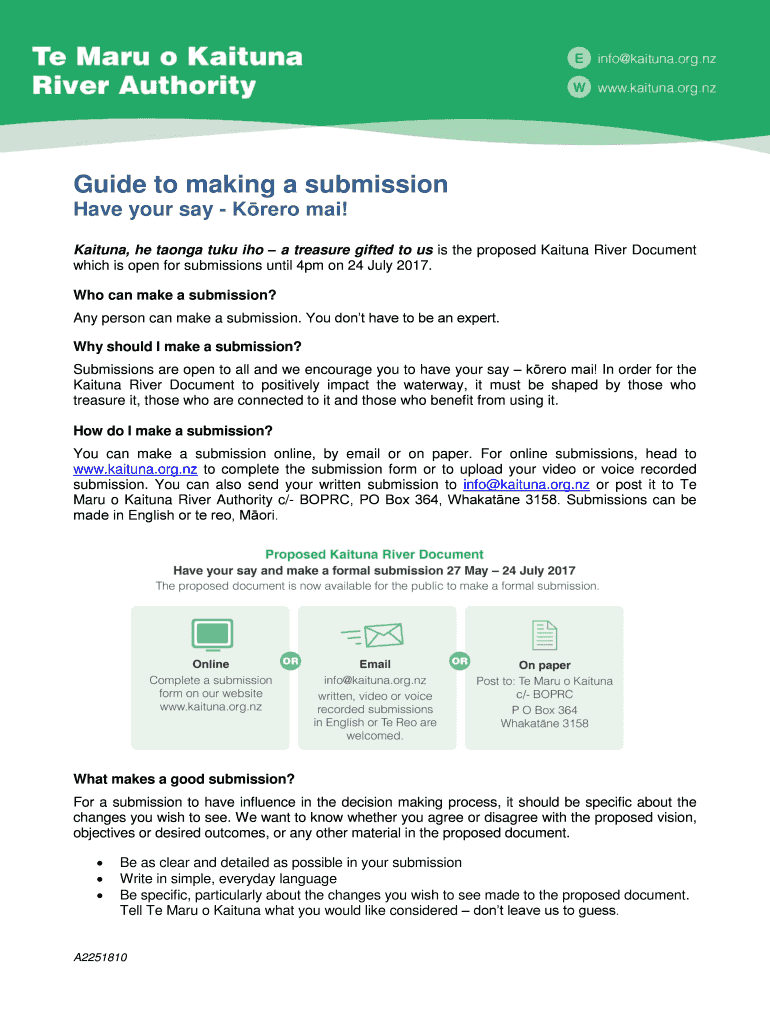 Te Maru o Kaituna
River Authority

E info@kaituna.org.nz
W www.kaituna.org.nz

Guide to making a submission
Have your say - Kōrero mai!

Kaituna, he taonga tuku iho – a treasure gifted to us is the proposed Kaituna River Document which is open for submissions until 4pm on 24 July 2017.

Who can make a submission?

Any person can make a submission. You don't have to be an expert.

Why should I make a submission?

Submissions are open to all and we encourage you to have your say – kōrero mai! In order for the Kaituna River Document to positively impact the waterway, it must be shaped by those who treasure it, those who are connected to it and those who benefit from using it.

How do I make a submission?

You can make a submission online, by email or on paper. For online submissions, head to www.kaituna.org.nz to complete the submission form or to upload your video or voice recorded submission. You can also send your written submission to info@kaituna.org.nz or post it to Te Maru o Kaituna River Authority c/- BOPRC, PO Box 364, Whakatāne 3158. Submissions can be made in English or te reo, Māori.

Proposed Kaituna River Document
Have your say and make a formal submission 27 May – 24 July 2017
The proposed document is now available for the public to make a formal submission.

Online
Complete a submission form on our website www.kaituna.org.nz

OR

Email
info@kaituna.org.nz
written, video or voice recorded submissions in English or Te Reo are welcomed.

OR

On paper
Post to: Te Maru o Kaituna
c/- BOPRC
P O Box 364
Whakatāne 3158

What makes a good submission?

For a submission to have influence in the decision making process, it should be specific about the changes you wish to see. We want to know whether you agree or disagree with the proposed vision, objectives or desired outcomes, or any other material in the proposed document.

• Be as clear and detailed as possible in your submission
• Write in simple, everyday language
• Be specific, particularly about the changes you wish to see made to the proposed document. Tell Te Maru o Kaituna what you would like considered – don't leave us to guess.

A2251810